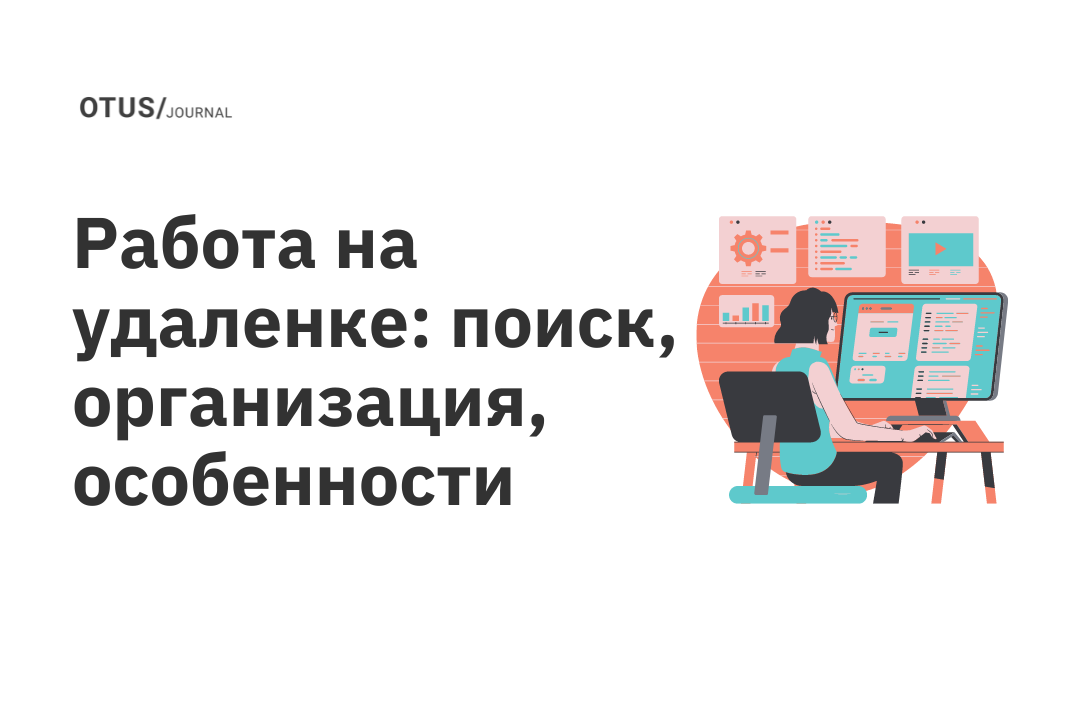 OTUS/JOURNAL

Работа на удаленке: поиск, организация, особенности